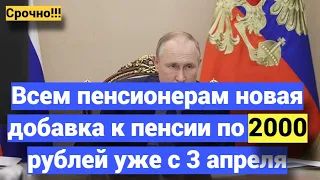 Срочно!!!

Всем пенсионерам новая добавка к пенсии по 2000 рублей уже с 3 апреля